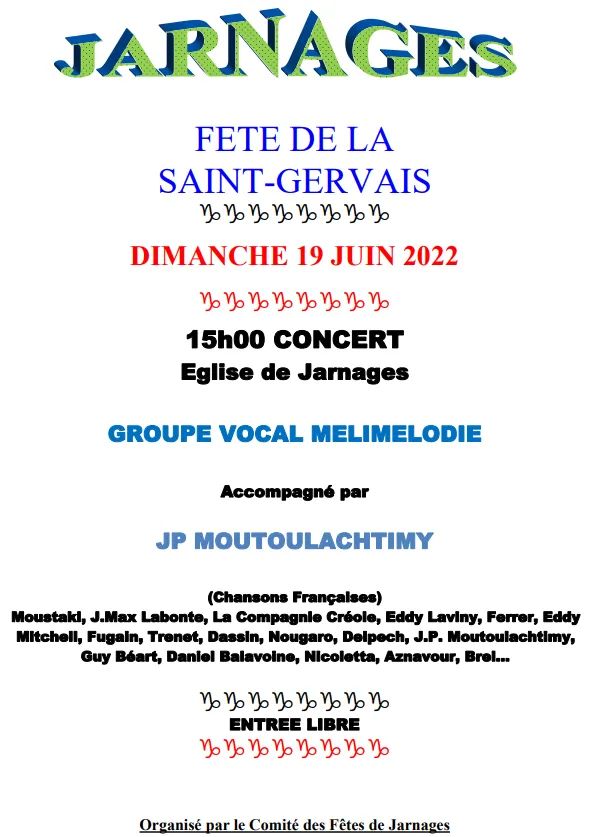 JARNAGES

FETE DE LA SAINT-GERVAIS

♑♑♑♑♑♑♑♑

DIMANCHE 19 JUIN 2022

♑♑♑♑♑♑♑♑

15h00 CONCERT
Eglise de Jarnages

GROUPE VOCAL MELIMELODIE

Accompagné par

JP MOUTOULACHTIMY

(Chansons Françaises)
Moustaki, J.Max Labonte, La Compagnie Créole, Eddy Laviny, Ferrer, Eddy Mitchell, Fugain, Trenet, Dassin, Nougaro, Delpech, J.P. Moutoulachtimy, Guy Béart, Daniel Balavoine, Nicoletta, Aznavour, Brel…

♑♑♑♑♑♑♑♑
ENTREE LIBRE
♑♑♑♑♑♑♑♑

Organisé par le Comité des Fêtes de Jarnages